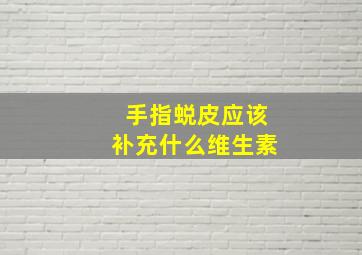 手指蜕皮应该
补充什么维生素